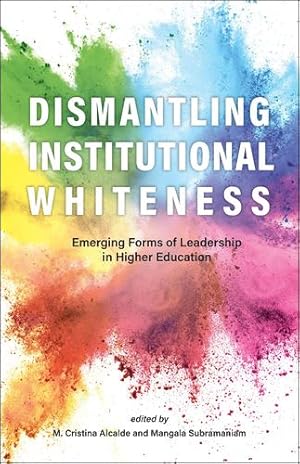 DISMANTLING INSTITUTIONAL WHITENESS

Emerging Forms of Leadership in Higher Education

edited by
M. Cristina Alcalde and Mangala Subramaniam